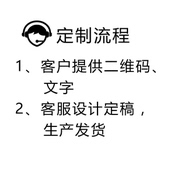 定制流程

1、客户提供二维码、文字

2、客服设计定稿，生产发货